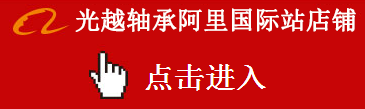 光越轴承阿里国际站店铺

点击进入